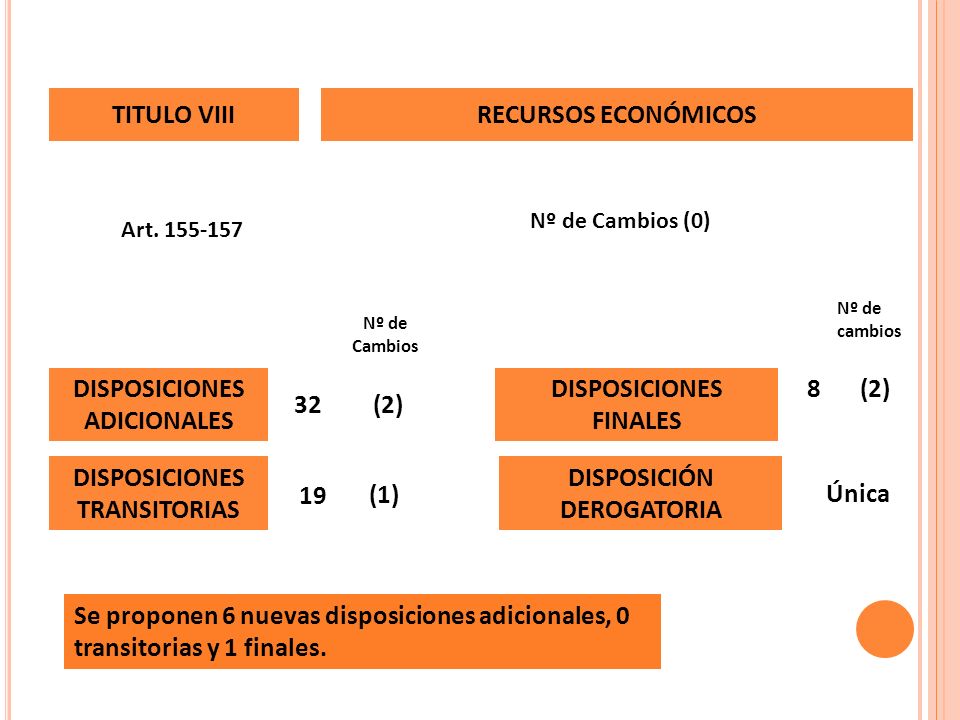 TITULO VIII

RECURSOS ECONÓMICOS

Art. 155-157

Nº de Cambios (0)

Nº de Cambios

Nº de cambios

DISPOSICIONES ADICIONALES 32 (2)

DISPOSICIONES FINALES 8 (2)

DISPOSICIONES TRANSITORIAS 19 (1)

DISPOSICIÓN DEROGATORIA Única

Se proponen 6 nuevas disposiciones adicionales, 0 transitorias y 1 finales.